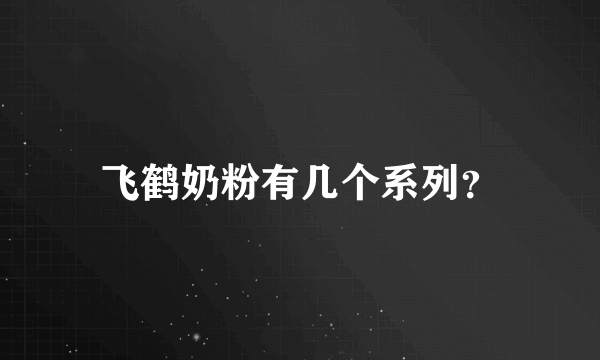 飞鹤奶粉有几个系列?